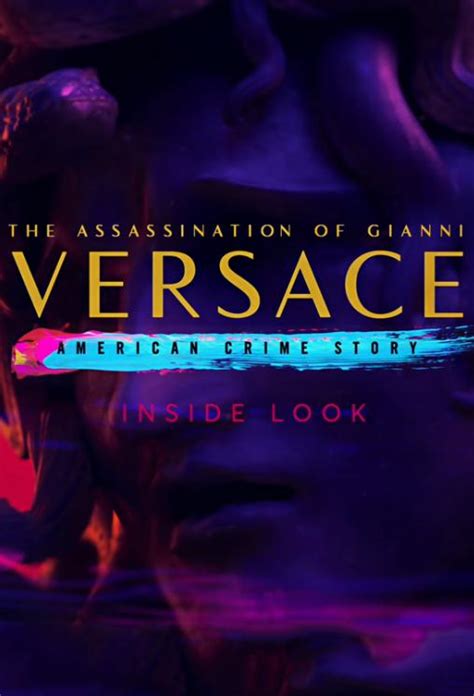 THE ASSASSINATION OF GIANNI
VERSACE
AMERICAN CRIME STORY
INSIDE LOOK